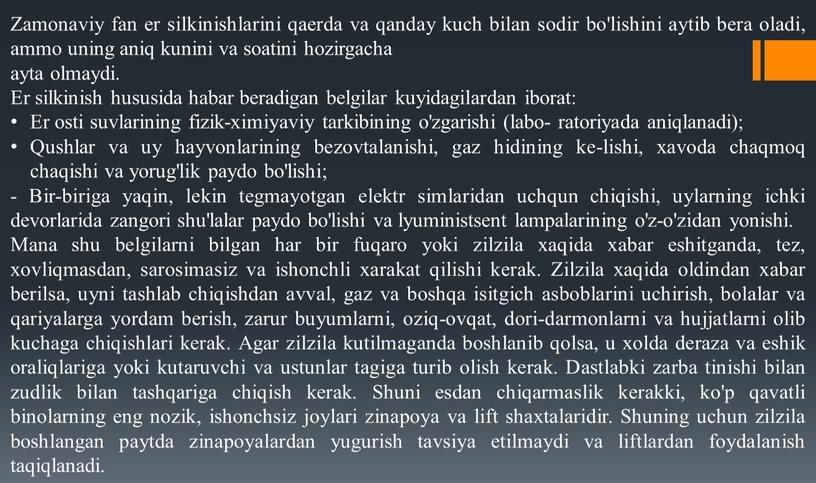 Zamonaviy fan er silkinishlarini qaerda va qanday kuch bilan sodir bo'lishini aytib bera oladi, ammo uning aniq kunini va soatini hozirgacha
ayta olmaydi.
Er silkinish hususida habar beradigan belgilar kuyidagilardan iborat:
• Er osti suvlarining fizik-ximiyaviy tarkibining o'zgarishi (labo- ratoriyada aniqlanadi);
• Qushlar va uy hayvonlarining bezovtalanishi, gaz hidining ke-lishi, xavoda chaqmoq chaqishi va yorug'lik paydo bo'lishi;
- Bir-biriga yaqin, lekin tegmayotgan elektr simlaridan uchqun chiqishi, uylarning ichki devorlarida zangori shu'lalar paydo bo'lishi va lyuministsent lampalarining o'z-o'zidan yonishi.
Mana shu belgilarni bilgan har bir fuqaro yoki zilzila xaqida xabar eshitganda, tez, xovliqmasdan, sarosimasiz va ishonchli xarakat qilishi kerak. Zilzila xaqida oldindan xabar berilsa, uyni tashlab chiqishdan avval, gaz va boshqa isitgich asboblarini uchirish, bolalar va qariyalarga yordam berish, zarur buyumlarni, oziq-ovqat, dori-darmonlarni va hujjatlarni olib kuchaga chiqishlari kerak. Agar zilzila kutilmaganda boshlanib qolsa, u xolda deraza va eshik oraliqlariga yoki kutaruvchi va ustunlar tagiga turib olish kerak. Dastlabki zarba tinishi bilan zudlik bilan tashqariga chiqish kerak. Shuni esdan chiqarmaslik kerakki, ko'p qavatli binolarning eng nozik, ishonchsiz joylari zinapoya va lift shaxtalaridir. Shuning uchun zilzila boshlangan paytda zinapoyalardan yugurish tavsiya etilmaydi va liftlardan foydalanish taqiqlanadi.